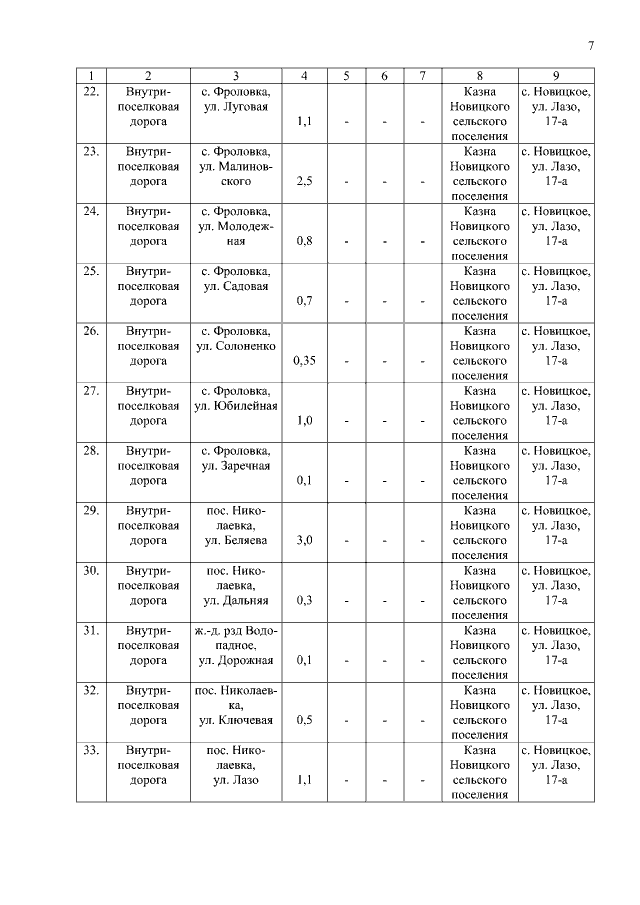 7

| 1 | 2 | 3 | 4 | 5 | 6 | 7 | 8 | 9 |
|---|---|---|---|---|---|---|---|---|
| 22. | Внутрипоселковая дорога | с. Фроловка, ул. Луговая | 1,1 | - | - | - | Казна Новицкого сельского поселения | с. Новицкое, ул. Лазо, 17-а |
| 23. | Внутрипоселковая дорога | с. Фроловка, ул. Малиновского | 2,5 | - | - | - | Казна Новицкого сельского поселения | с. Новицкое, ул. Лазо, 17-а |
| 24. | Внутрипоселковая дорога | с. Фроловка, ул. Молодежная | 0,8 | - | - | - | Казна Новицкого сельского поселения | с. Новицкое, ул. Лазо, 17-а |
| 25. | Внутрипоселковая дорога | с. Фроловка, ул. Садовая | 0,7 | - | - | - | Казна Новицкого сельского поселения | с. Новицкое, ул. Лазо, 17-а |
| 26. | Внутрипоселковая дорога | с. Фроловка, ул. Солоненко | 0,35 | - | - | - | Казна Новицкого сельского поселения | с. Новицкое, ул. Лазо, 17-а |
| 27. | Внутрипоселковая дорога | с. Фроловка, ул. Юбилейная | 1,0 | - | - | - | Казна Новицкого сельского поселения | с. Новицкое, ул. Лазо, 17-а |
| 28. | Внутрипоселковая дорога | с. Фроловка, ул. Заречная | 0,1 | - | - | - | Казна Новицкого сельского поселения | с. Новицкое, ул. Лазо, 17-а |
| 29. | Внутрипоселковая дорога | пос. Николаевка, ул. Беляева | 3,0 | - | - | - | Казна Новицкого сельского поселения | с. Новицкое, ул. Лазо, 17-а |
| 30. | Внутрипоселковая дорога | пос. Николаевка, ул. Дальняя | 0,3 | - | - | - | Казна Новицкого сельского поселения | с. Новицкое, ул. Лазо, 17-а |
| 31. | Внутрипоселковая дорога | ж.-д. рзд Водопадное, ул. Дорожная | 0,1 | - | - | - | Казна Новицкого сельского поселения | с. Новицкое, ул. Лазо, 17-а |
| 32. | Внутрипоселковая дорога | пос. Николаевка, ул. Ключевая | 0,5 | - | - | - | Казна Новицкого сельского поселения | с. Новицкое, ул. Лазо, 17-а |
| 33. | Внутрипоселковая дорога | пос. Николаевка, ул. Лазо | 1,1 | - | - | - | Казна Новицкого сельского поселения | с. Новицкое, ул. Лазо, 17-а |